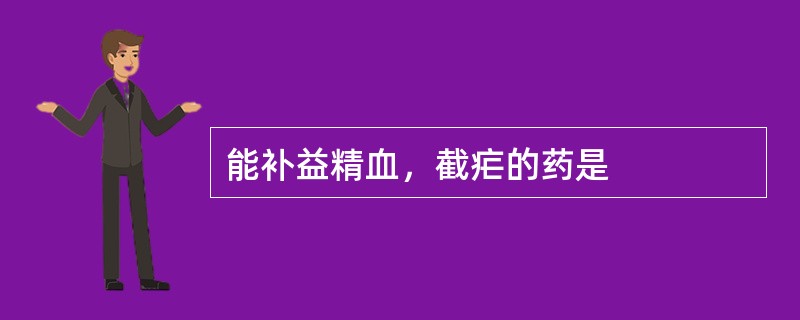 能补益精血，截疟的药是